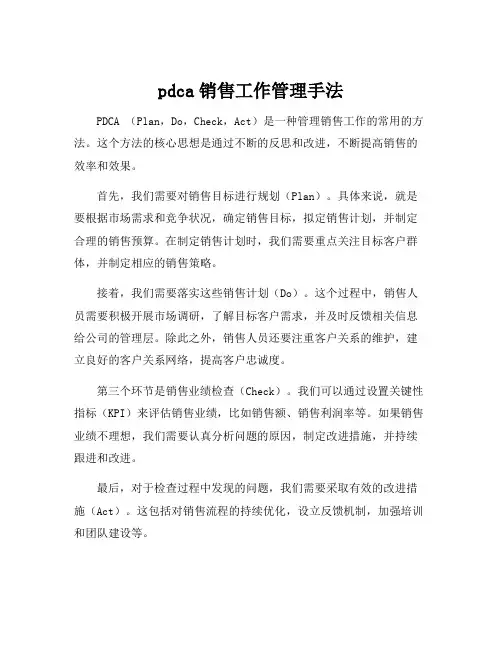 pdca 销售工作管理手法

PDCA （Plan，Do，Check，Act）是一种管理销售工作的常用的方法。这个方法的核心思想是通过不断的反思和改进，不断提高销售的效率和效果。

首先，我们需要对销售目标进行规划（Plan）。具体来说，就是要根据市场需求和竞争状况，确定销售目标，拟定销售计划，并制定合理的销售预算。在制定销售计划时，我们需要重点关注目标客户群体，并制定相应的销售策略。

接着，我们需要落实这些销售计划（Do）。这个过程中，销售人员需要积极开展市场调研，了解目标客户需求，并及时反馈相关信息给公司的管理层。除此之外，销售人员还要注重客户关系的维护，建立良好的客户关系网络，提高客户忠诚度。

第三个环节是销售业绩检查（Check）。我们可以通过设置关键性指标（KPI）来评估销售业绩，比如销售额、销售利润率等。如果销售业绩不理想，我们需要认真分析问题的原因，制定改进措施，并持续跟进和改进。

最后，对于检查过程中发现的问题，我们需要采取有效的改进措施（Act）。这包括对销售流程的持续优化，设立反馈机制，加强培训和团队建设等。